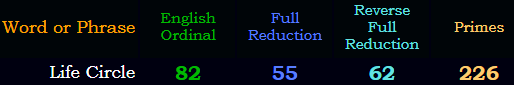 | Word or Phrase | English Ordinal | Full Reduction | Reverse Full Reduction | Primes |
|---|---|---|---|---|
| Life Circle | 82 | 55 | 62 | 226 |